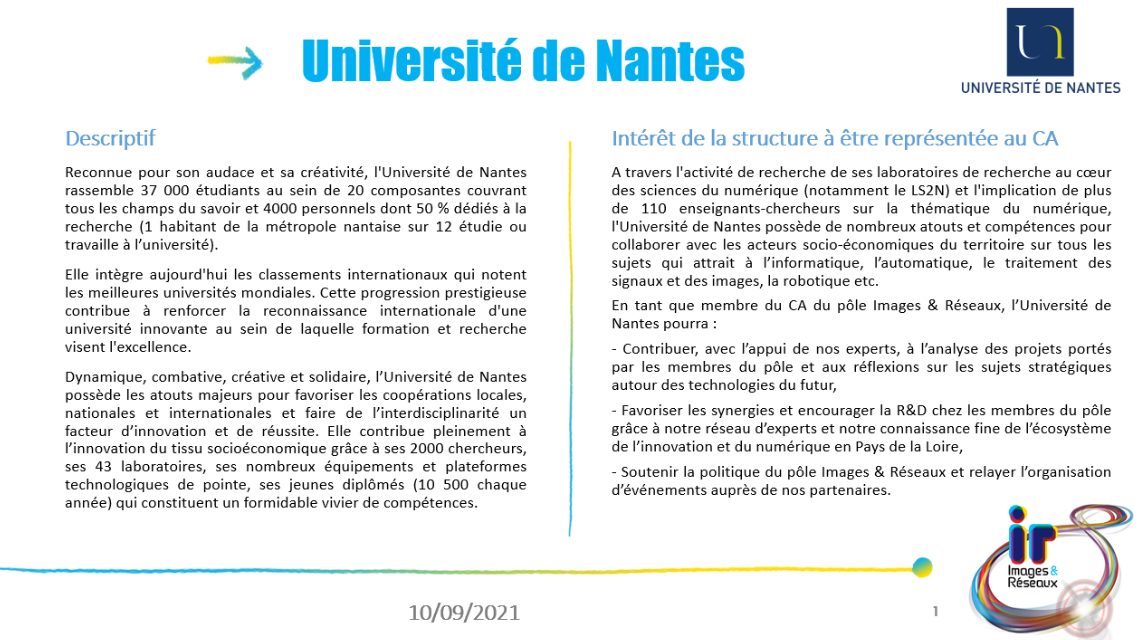 Université de Nantes

UNIVERSITÉ DE NANTES

Descriptif

Reconnue pour son audace et sa créativité, l'Université de Nantes rassemble 37 000 étudiants au sein de 20 composantes couvrant tous les champs du savoir et 4000 personnels dont 50 % dédiés à la recherche (1 habitant de la métropole nantaise sur 12 étudie ou travaille à l'université).

Elle intègre aujourd'hui les classements internationaux qui notent les meilleures universités mondiales. Cette progression prestigieuse contribue à renforcer la reconnaissance internationale d'une université innovante au sein de laquelle formation et recherche visent l'excellence.

Dynamique, combative, créative et solidaire, l'Université de Nantes possède les atouts majeurs pour favoriser les coopérations locales, nationales et internationales et faire de l'interdisciplinarité un facteur d'innovation et de réussite. Elle contribue pleinement à l'innovation du tissu socioéconomique grâce à ses 2000 chercheurs, ses 43 laboratoires, ses nombreux équipements et plateformes technologiques de pointe, ses jeunes diplômés (10 500 chaque année) qui constituent un formidable vivier de compétences.

Intérêt de la structure à être représentée au CA

A travers l'activité de recherche de ses laboratoires de recherche au cœur des sciences du numérique (notamment le LS2N) et l'implication de plus de 110 enseignants-chercheurs sur la thématique du numérique, l'Université de Nantes possède de nombreux atouts et compétences pour collaborer avec les acteurs socio-économiques du territoire sur tous les sujets qui attrait à l'informatique, l'automatique, le traitement des signaux et des images, la robotique etc.

En tant que membre du CA du pôle Images & Réseaux, l'Université de Nantes pourra :

- Contribuer, avec l'appui de nos experts, à l'analyse des projets portés par les membres du pôle et aux réflexions sur les sujets stratégiques autour des technologies du futur,

- Favoriser les synergies et encourager la R&D chez les membres du pôle grâce à notre réseau d'experts et notre connaissance fine de l'écosystème de l'innovation et du numérique en Pays de la Loire,

- Soutenir la politique du pôle Images & Réseaux et relayer l'organisation d'événements auprès de nos partenaires.

ir
Images & Réseaux

10/09/2021

1